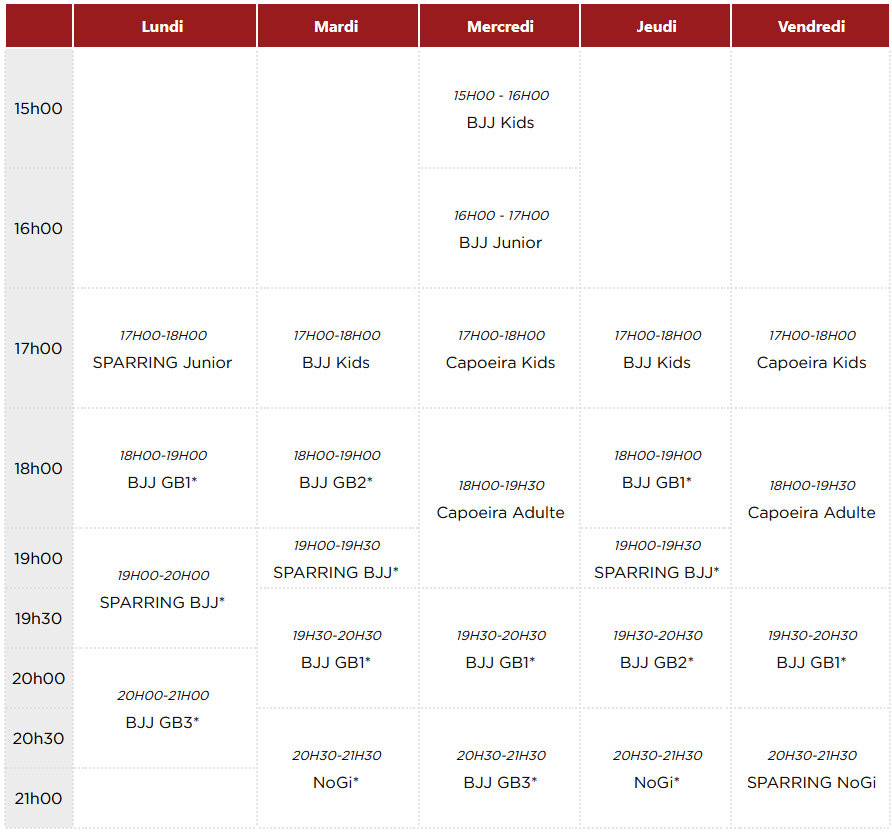 | | Lundi | Mardi | Mercredi | Jeudi | Vendredi |
|---|---|---|---|---|---|
| 15h00 | | | 15H00 - 16H00 BJJ Kids | | |
| 16h00 | | | 16H00 - 17H00 BJJ Junior | | |
| 17h00 | 17H00-18H00 SPARRING Junior | 17H00-18H00 BJJ Kids | 17H00-18H00 Capoeira Kids | 17H00-18H00 BJJ Kids | 17H00-18H00 Capoeira Kids |
| 18h00 | 18H00-19H00 BJJ GB1* | 18H00-19H00 BJJ GB2* | 18H00-19H30 Capoeira Adulte | 18H00-19H00 BJJ GB1* | 18H00-19H30 Capoeira Adulte |
| 19h00 | 19H00-20H00 SPARRING BJJ* | 19H00-19H30 SPARRING BJJ* | | 19H00-19H30 SPARRING BJJ* | |
| 19h30 | | 19H30-20H30 BJJ GB1* | 19H30-20H30 BJJ GB1* | 19H30-20H30 BJJ GB2* | 19H30-20H30 BJJ GB1* |
| 20h00 | 20H00-21H00 BJJ GB3* | | | | |
| 20h30 | | 20H30-21H30 NoGi* | 20H30-21H30 BJJ GB3* | 20H30-21H30 NoGi* | 20H30-21H30 SPARRING NoGi |
| 21h00 | | | | | |